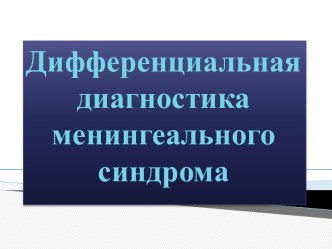 Дифференциальная диагностика менингеального синдрома